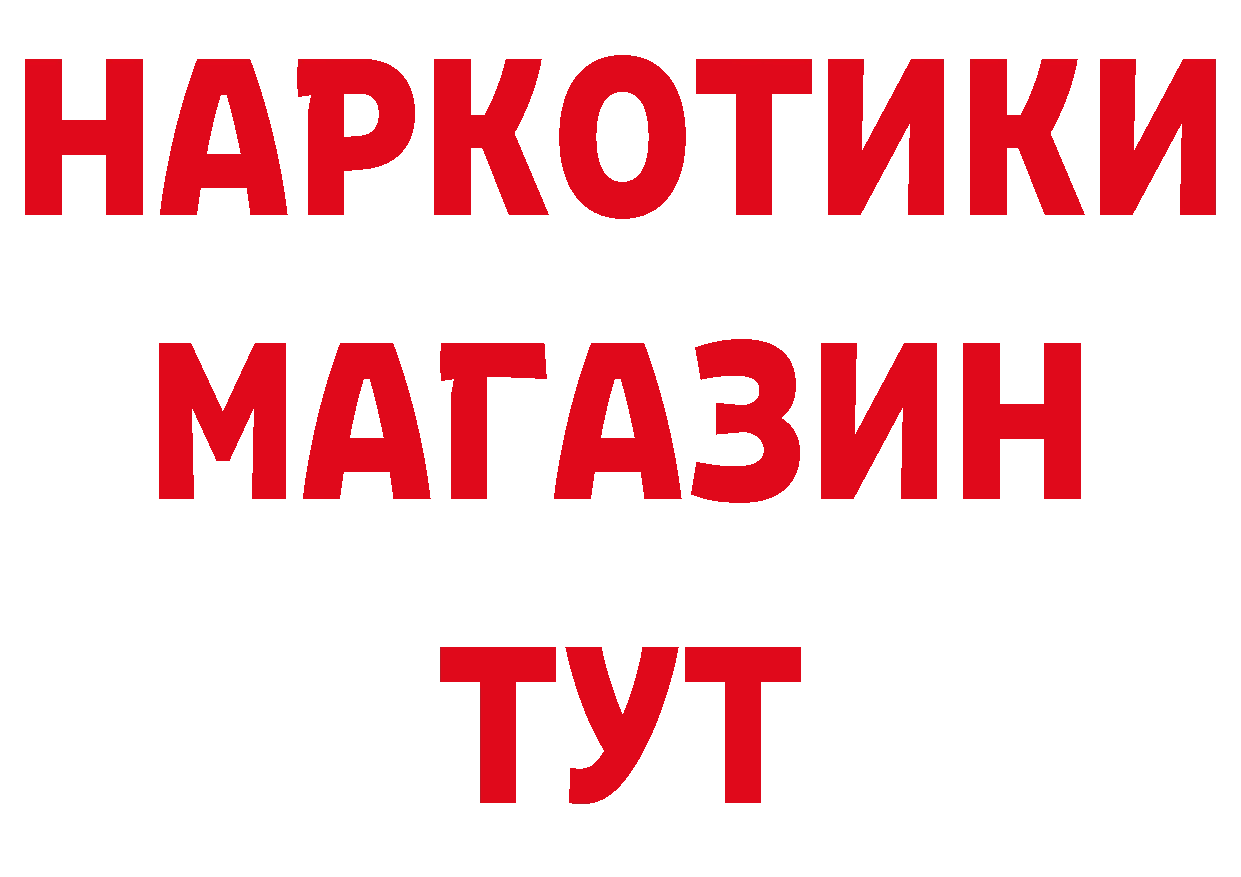 НАРКОТИКИ МАГАЗИН ТУТ